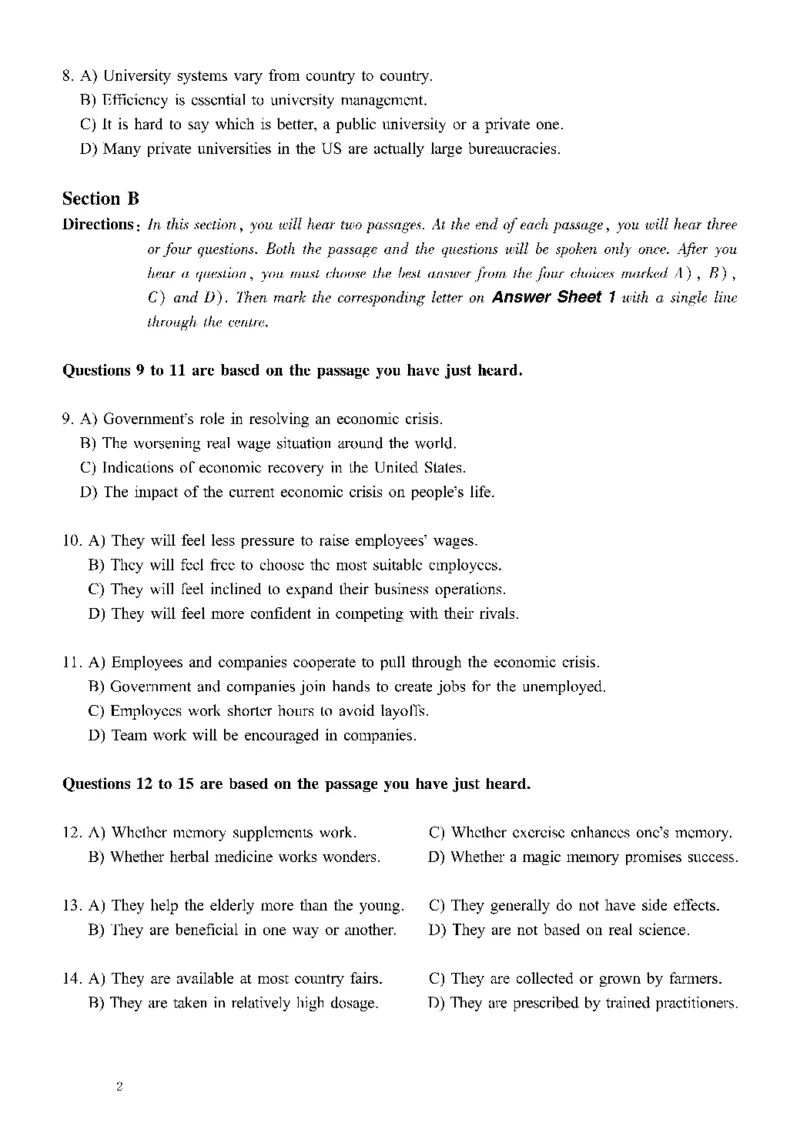 8. A) University systems vary from country to country.
B) Efficiency is essential to university management.
C) It is hard to say which is better, a public university or a private one.
D) Many private universities in the US are actually large bureaucracies.

Section B

Directions: In this section, you will hear two passages. At the end of each passage, you will hear three or four questions. Both the passage and the questions will be spoken only once. After you hear a question, you must choose the best answer from the four choices marked A), B), C) and D). Then mark the corresponding letter on Answer Sheet 1 with a single line through the centre.

Questions 9 to 11 are based on the passage you have just heard.

9. A) Government's role in resolving an economic crisis.
B) The worsening real wage situation around the world.
C) Indications of economic recovery in the United States.
D) The impact of the current economic crisis on people's life.

10. A) They will feel less pressure to raise employees' wages.
B) They will feel free to choose the most suitable employees.
C) They will feel inclined to expand their business operations.
D) They will feel more confident in competing with their rivals.

11. A) Employees and companies cooperate to pull through the economic crisis.
B) Government and companies join hands to create jobs for the unemployed.
C) Employees work shorter hours to avoid layoffs.
D) Team work will be encouraged in companies.

Questions 12 to 15 are based on the passage you have just heard.

12. A) Whether memory supplements work.
B) Whether herbal medicine works wonders.
C) Whether exercise enhances one's memory.
D) Whether a magic memory promises success.

13. A) They help the elderly more than the young.
B) They are beneficial in one way or another.
C) They generally do not have side effects.
D) They are not based on real science.

14. A) They are available at most country fairs.
B) They are taken in relatively high dosage.
C) They are collected or grown by farmers.
D) They are prescribed by trained practitioners.

2